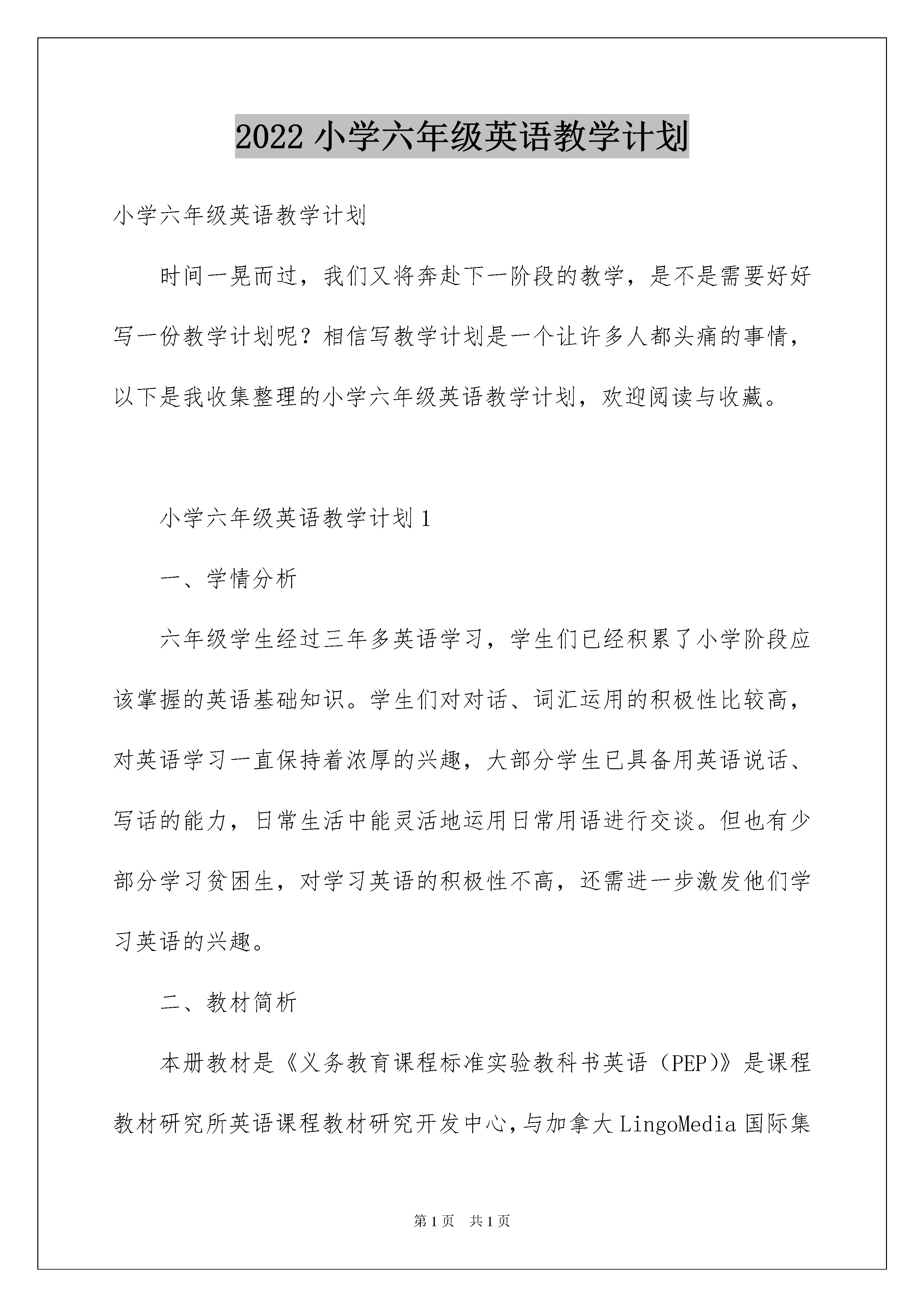 2022 小学六年级英语教学计划

小学六年级英语教学计划

时间一晃而过，我们又将奔赴下一阶段的教学，是不是需要好好写一份教学计划呢？相信写教学计划是一个让许多人都头痛的事情，以下是我收集整理的小学六年级英语教学计划，欢迎阅读与收藏。

小学六年级英语教学计划 1

一、学情分析

六年级学生经过三年多英语学习，学生们已经积累了小学阶段应该掌握的英语基础知识。学生们对对话、词汇运用的积极性比较高，对英语学习一直保持着浓厚的兴趣，大部分学生已具备用英语说话、写话的能力，日常生活中能灵活地运用日常用语进行交谈。但也有少部分学习贫困生，对学习英语的积极性不高，还需进一步激发他们学习英语的兴趣。

二、教材简析

本册教材是《义务教育课程标准实验教科书英语（PEP)》是课程教材研究所英语课程教材研究开发中心，与加拿大 LingoMedia 国际集

第 1 页 共 1 页